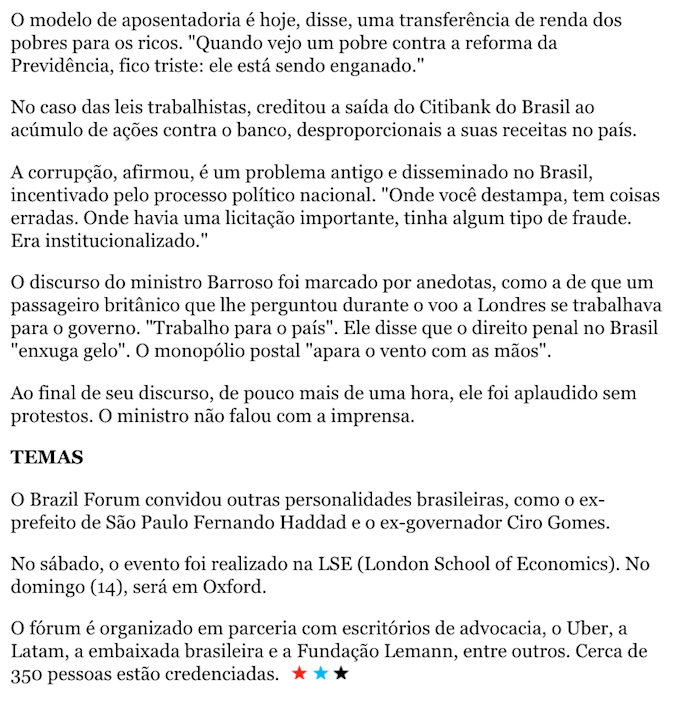 O modelo de aposentadoria é hoje, disse, uma transferência de renda dos pobres para os ricos. "Quando vejo um pobre contra a reforma da Previdência, fico triste: ele está sendo enganado."

No caso das leis trabalhistas, creditou a saída do Citibank do Brasil ao acúmulo de ações contra o banco, desproporcionais a suas receitas no país.

A corrupção, afirmou, é um problema antigo e disseminado no Brasil, incentivado pelo processo político nacional. "Onde você destampa, tem coisas erradas. Onde havia uma licitação importante, tinha algum tipo de fraude. Era institucionalizado."

O discurso do ministro Barroso foi marcado por anedotas, como a de que um passageiro britânico que lhe perguntou durante o voo a Londres se trabalhava para o governo. "Trabalho para o país". Ele disse que o direito penal no Brasil "enxuga gelo". O monopólio postal "apara o vento com as mãos".

Ao final de seu discurso, de pouco mais de uma hora, ele foi aplaudido sem protestos. O ministro não falou com a imprensa.

TEMAS

O Brazil Forum convidou outras personalidades brasileiras, como o ex-prefeito de São Paulo Fernando Haddad e o ex-governador Ciro Gomes.

No sábado, o evento foi realizado na LSE (London School of Economics). No domingo (14), será em Oxford.

O fórum é organizado em parceria com escritórios de advocacia, o Uber, a Latam, a embaixada brasileira e a Fundação Lemann, entre outros. Cerca de 350 pessoas estão credenciadas. ★★★